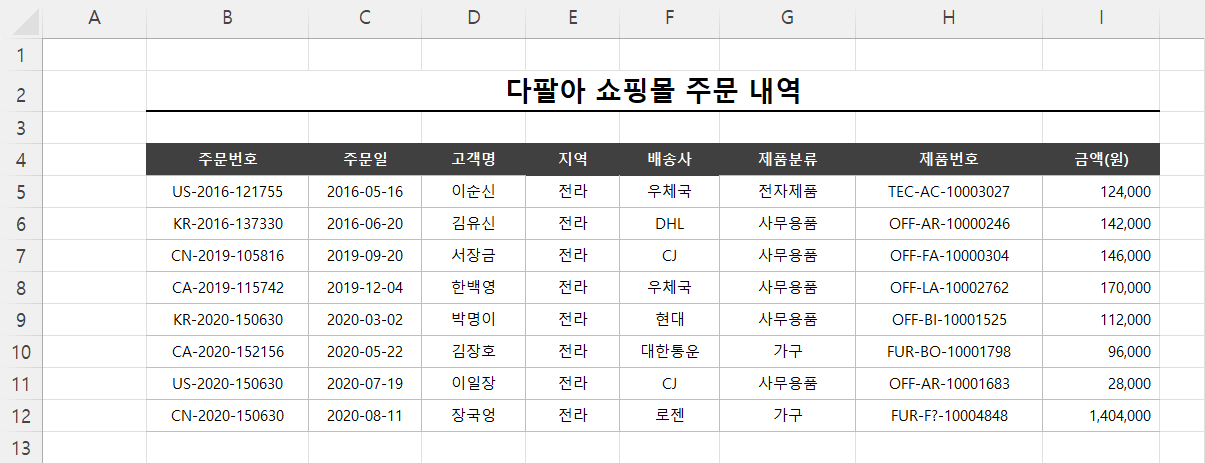 | | A | B | C | D | E | F | G | H | I |
|---|---|---|---|---|---|---|---|---|---|
| 1 | | | | | | | | | |
| 2 | | 다팔아 쇼핑몰 주문 내역 | | | | | | | |
| 3 | | | | | | | | | |
| 4 | | 주문번호 | 주문일 | 고객명 | 지역 | 배송사 | 제품분류 | 제품번호 | 금액(원) |
| 5 | | US-2016-121755 | 2016-05-16 | 이순신 | 전라 | 우체국 | 전자제품 | TEC-AC-10003027 | 124,000 |
| 6 | | KR-2016-137330 | 2016-06-20 | 김유신 | 전라 | DHL | 사무용품 | OFF-AR-10000246 | 142,000 |
| 7 | | CN-2019-105816 | 2019-09-20 | 서장금 | 전라 | CJ | 사무용품 | OFF-FA-10000304 | 146,000 |
| 8 | | CA-2019-115742 | 2019-12-04 | 한백영 | 전라 | 우체국 | 사무용품 | OFF-LA-10002762 | 170,000 |
| 9 | | KR-2020-150630 | 2020-03-02 | 박명이 | 전라 | 현대 | 사무용품 | OFF-BI-10001525 | 112,000 |
| 10 | | CA-2020-152156 | 2020-05-22 | 김장호 | 전라 | 대한통운 | 가구 | FUR-BO-10001798 | 96,000 |
| 11 | | US-2020-150630 | 2020-07-19 | 이일장 | 전라 | CJ | 사무용품 | OFF-AR-10001683 | 28,000 |
| 12 | | CN-2020-150630 | 2020-08-11 | 장국영 | 전라 | 로젠 | 가구 | FUR-F?-10004848 | 1,404,000 |
| 13 | | | | | | | | | |